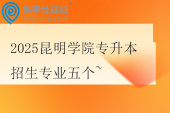 易学仕在线®
EXUESHI.COM

2025昆明学院专升本招生专业五个~